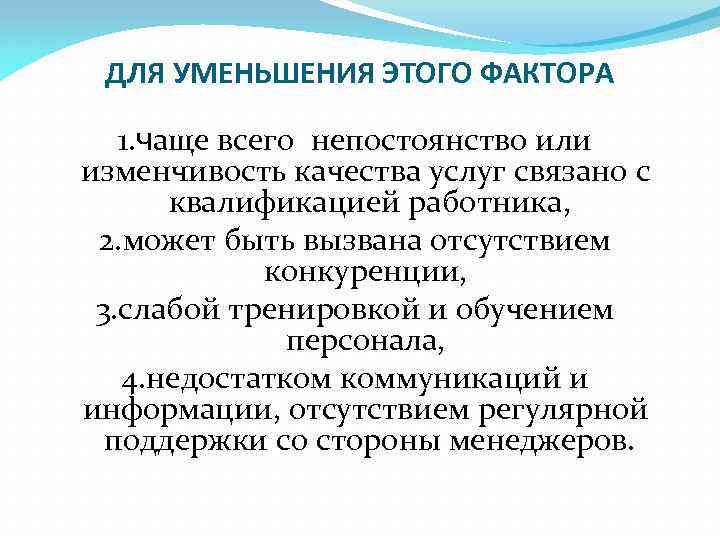 ДЛЯ УМЕНЬШЕНИЯ ЭТОГО ФАКТОРА

1.Чаще всего непостоянство или изменчивость качества услуг связано с квалификацией работника,

2.может быть вызвана отсутствием конкуренции,

3.слабой тренировкой и обучением персонала,

4.недостатком коммуникаций и информации, отсутствием регулярной поддержки со стороны менеджеров.